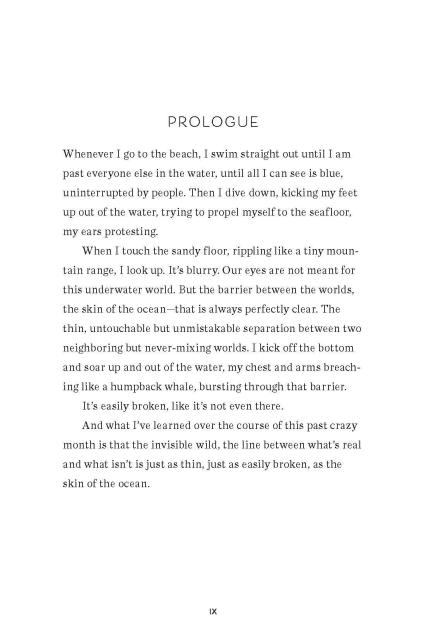 PROLOGUE

Whenever I go to the beach, I swim straight out until I am past everyone else in the water, until all I can see is blue, uninterrupted by people. Then I dive down, kicking my feet up out of the water, trying to propel myself to the seafloor, my ears protesting.

When I touch the sandy floor, rippling like a tiny mountain range, I look up. It's blurry. Our eyes are not meant for this underwater world. But the barrier between the worlds, the skin of the ocean—that is always perfectly clear. The thin, untouchable but unmistakable separation between two neighboring but never-mixing worlds. I kick off the bottom and soar up and out of the water, my chest and arms breaching like a humpback whale, bursting through that barrier.

It's easily broken, like it's not even there.

And what I've learned over the course of this past crazy month is that the invisible wild, the line between what's real and what isn't is just as thin, just as easily broken, as the skin of the ocean.

IX